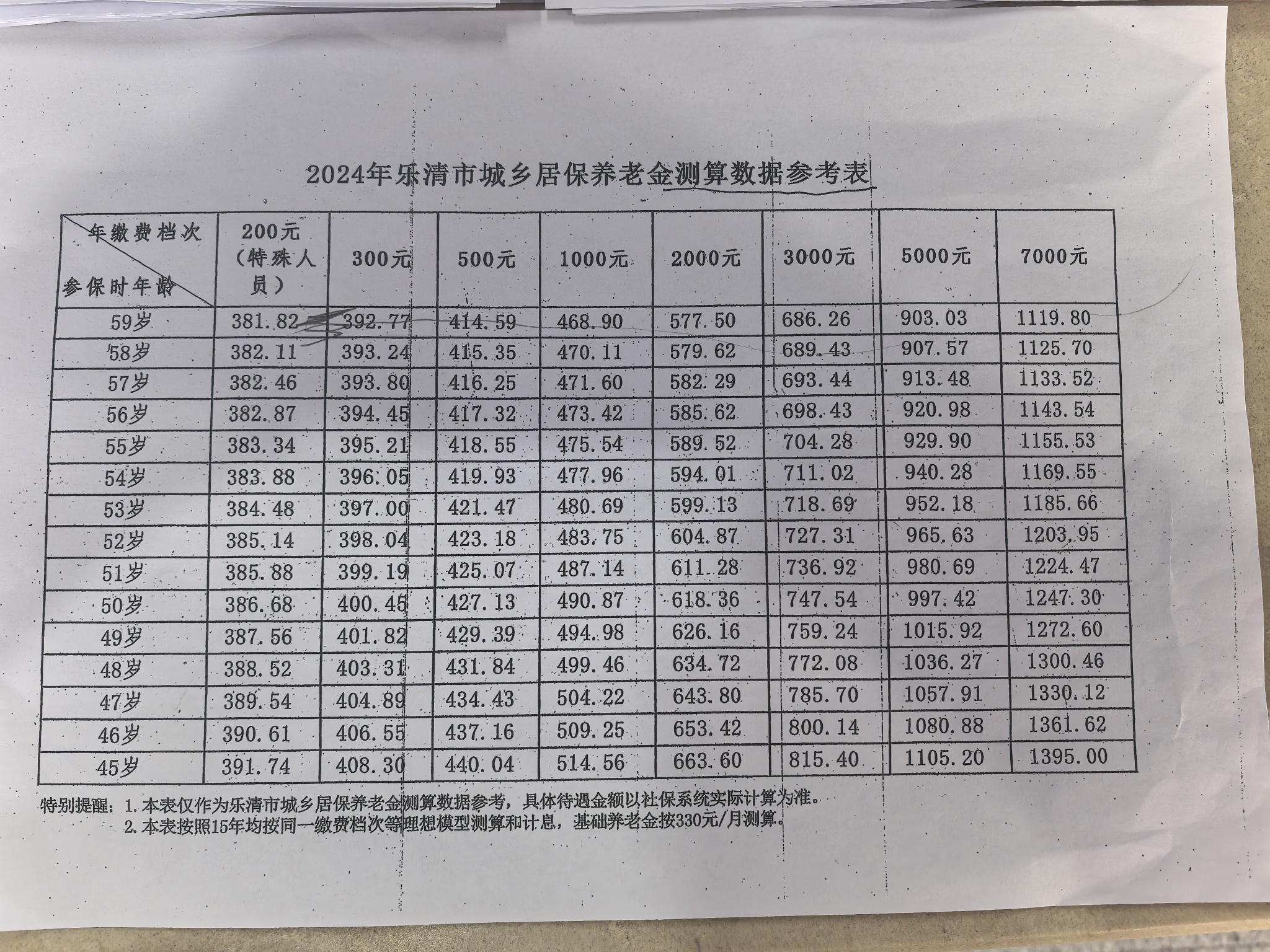 2024年乐清市城乡居保养老金测算数据参考表

| 年缴费档次 参保时年龄 | 200元（特殊人员） | 300元 | 500元 | 1000元 | 2000元 | 3000元 | 5000元 | 7000元 |
|---|---|---|---|---|---|---|---|---|
| 59岁 | 381.82 | 392.77 | 414.59 | 468.90 | 577.50 | 686.26 | 903.03 | 1119.80 |
| 58岁 | 382.11 | 393.24 | 415.35 | 470.11 | 579.62 | 689.43 | 907.57 | 1125.70 |
| 57岁 | 382.46 | 393.80 | 416.25 | 471.60 | 582.29 | 693.44 | 913.48 | 1133.52 |
| 56岁 | 382.87 | 394.45 | 417.32 | 473.42 | 585.62 | 698.43 | 920.98 | 1143.54 |
| 55岁 | 383.34 | 395.21 | 418.55 | 475.54 | 589.52 | 704.28 | 929.90 | 1155.53 |
| 54岁 | 383.88 | 396.05 | 419.93 | 477.96 | 594.01 | 711.02 | 940.28 | 1169.55 |
| 53岁 | 384.48 | 397.00 | 421.47 | 480.69 | 599.13 | 718.69 | 952.18 | 1185.66 |
| 52岁 | 385.14 | 398.04 | 423.18 | 483.75 | 604.87 | 727.31 | 965.63 | 1203.95 |
| 51岁 | 385.88 | 399.19 | 425.07 | 487.14 | 611.28 | 736.92 | 980.69 | 1224.47 |
| 50岁 | 386.68 | 400.45 | 427.13 | 490.87 | 618.36 | 747.54 | 997.42 | 1247.30 |
| 49岁 | 387.56 | 401.82 | 429.39 | 494.98 | 626.16 | 759.24 | 1015.92 | 1272.60 |
| 48岁 | 388.52 | 403.31 | 431.84 | 499.46 | 634.72 | 772.08 | 1036.27 | 1300.46 |
| 47岁 | 389.54 | 404.89 | 434.43 | 504.22 | 643.80 | 785.70 | 1057.91 | 1330.12 |
| 46岁 | 390.61 | 406.55 | 437.16 | 509.25 | 653.42 | 800.14 | 1080.88 | 1361.62 |
| 45岁 | 391.74 | 408.30 | 440.04 | 514.56 | 663.60 | 815.40 | 1105.20 | 1395.00 |

特别提醒：1.本表仅作为乐清市城乡居保养老金测算数据参考，具体待遇金额以社保系统实际计算为准。
2.本表按照15年均按同一缴费档次等理想模型测算和计息，基础养老金按330元/月测算。